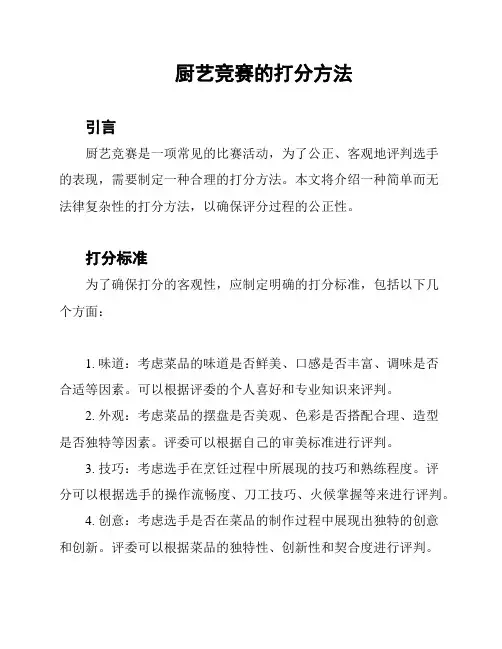 厨艺竞赛的打分方法

引言

厨艺竞赛是一项常见的比赛活动，为了公正、客观地评判选手的表现，需要制定一种合理的打分方法。本文将介绍一种简单而无法律复杂性的打分方法，以确保评分过程的公正性。

打分标准

为了确保打分的客观性，应制定明确的打分标准，包括以下几个方面：

1. 味道：考虑菜品的味道是否鲜美、口感是否丰富、调味是否合适等因素。可以根据评委的个人喜好和专业知识来评判。

2. 外观：考虑菜品的摆盘是否美观、色彩是否搭配合理、造型是否独特等因素。评委可以根据自己的审美标准进行评判。

3. 技巧：考虑选手在烹饪过程中所展现的技巧和熟练程度。评分可以根据选手的操作流畅度、刀工技巧、火候掌握等来进行评判。

4. 创意：考虑选手是否在菜品的制作过程中展现出独特的创意和创新。评委可以根据菜品的独特性、创新性和契合度进行评判。